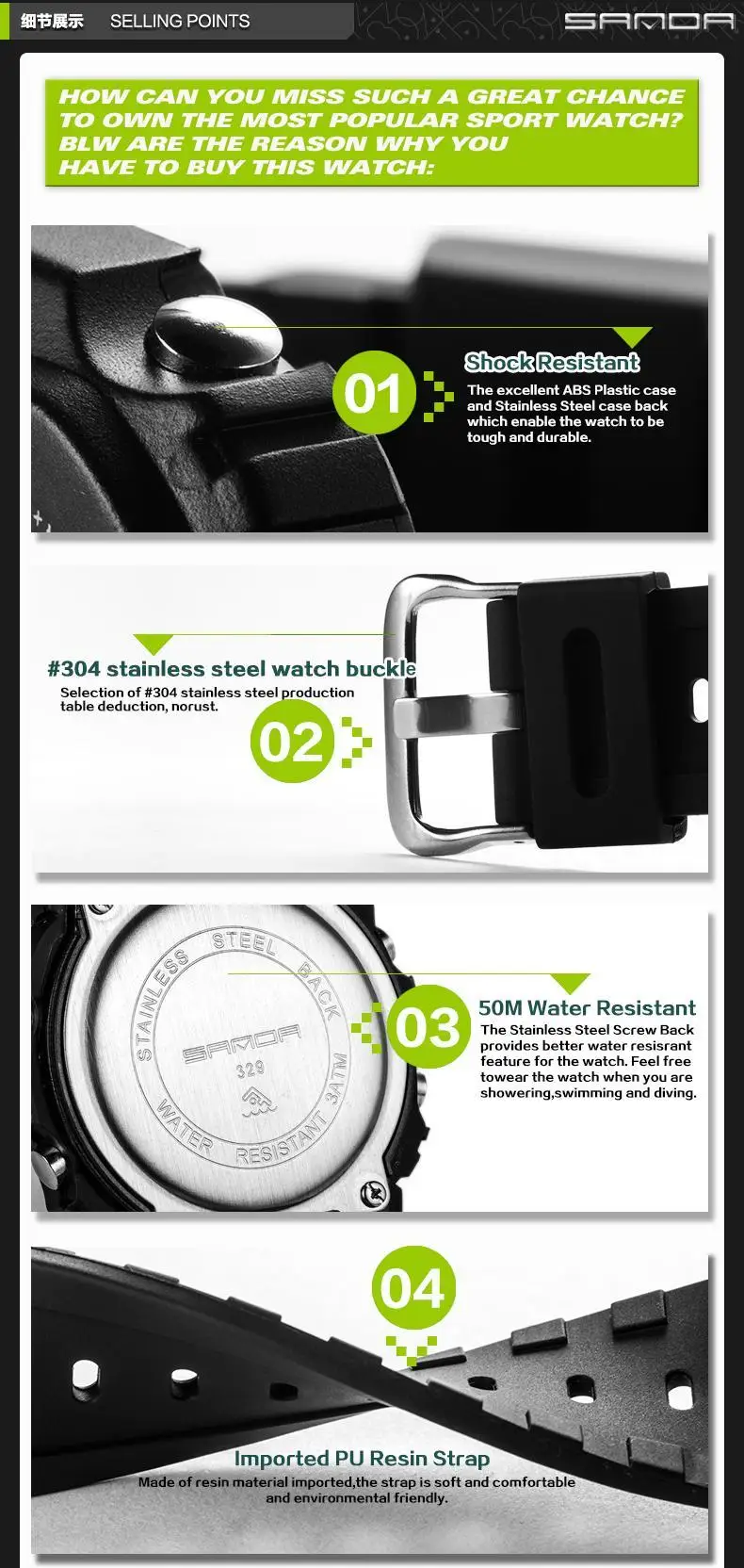 细节展示 SELLING POINTS

SANDA

HOW CAN YOU MISS SUCH A GREAT CHANCE TO OWN THE MOST POPULAR SPORT WATCH? BLW ARE THE REASON WHY YOU HAVE TO BUY THIS WATCH:

01

Shock Resistant

The excellent ABS Plastic case and Stainless Steel case back which enable the watch to be tough and durable.

#304 stainless steel watch buckle

Selection of #304 stainless steel production table deduction, norust.

02

STAINLESS STEEL BACK

SANDA

329

WATER RESISTANT 3ATM

03

50M Water Resistant

The Stainless Steel Screw Back provides better water resisrant feature for the watch. Feel free towear the watch when you are showering,swimming and diving.

04

Imported PU Resin Strap

Made of resin material imported,the strap is soft and comfortable and environmental friendly.